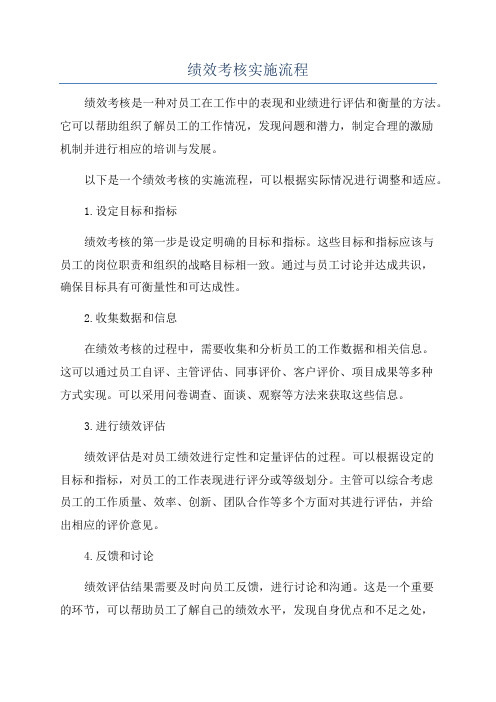 绩效考核实施流程

绩效考核是一种对员工在工作中的表现和业绩进行评估和衡量的方法。它可以帮助组织了解员工的工作情况，发现问题和潜力，制定合理的激励机制并进行相应的培训与发展。

以下是一个绩效考核的实施流程，可以根据实际情况进行调整和适应。

1.设定目标和指标

绩效考核的第一步是设定明确的目标和指标。这些目标和指标应该与员工的岗位职责和组织的战略目标相一致。通过与员工讨论并达成共识，确保目标具有可衡量性和可达成性。

2.收集数据和信息

在绩效考核的过程中，需要收集和分析员工的工作数据和相关信息。这可以通过员工自评、主管评估、同事评价、客户评价、项目成果等多种方式实现。可以采用问卷调查、面谈、观察等方法来获取这些信息。

3.进行绩效评估

绩效评估是对员工绩效进行定性和定量评估的过程。可以根据设定的目标和指标，对员工的工作表现进行评分或等级划分。主管可以综合考虑员工的工作质量、效率、创新、团队合作等多个方面对其进行评估，并给出相应的评价意见。

4.反馈和讨论

绩效评估结果需要及时向员工反馈，进行讨论和沟通。这是一个重要的环节，可以帮助员工了解自己的绩效水平，发现自身优点和不足之处，